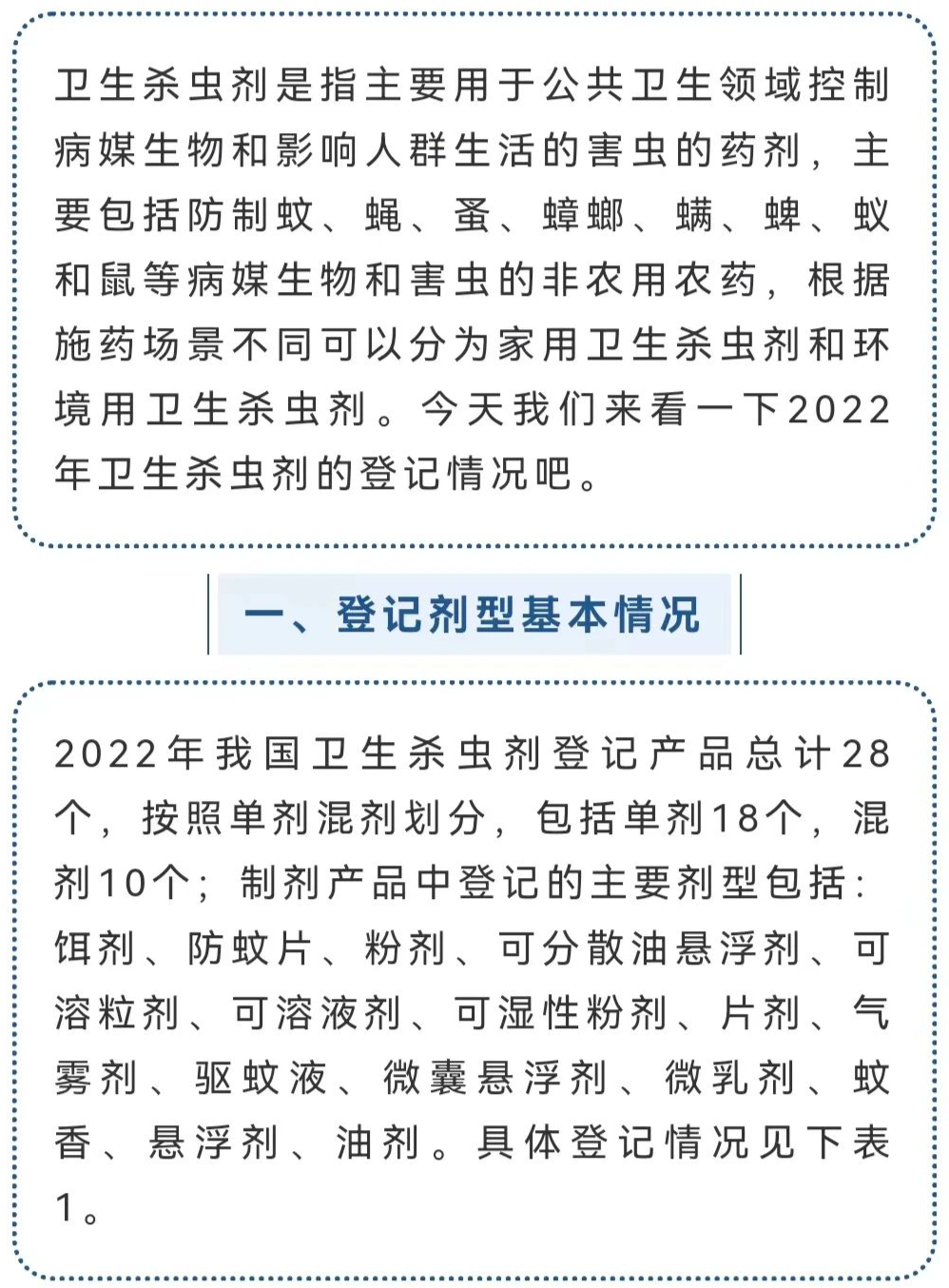 卫生杀虫剂是指主要用于公共卫生领域控制病媒生物和影响人群生活的害虫的药剂，主要包括防制蚊、蝇、蚤、蟑螂、螨、蜱、蚁和鼠等病媒生物和害虫的非农用农药，根据施药场景不同可以分为家用卫生杀虫剂和环境用卫生杀虫剂。今天我们来看一下2022年卫生杀虫剂的登记情况吧。

一、登记剂型基本情况

2022年我国卫生杀虫剂登记产品总计28个，按照单剂混剂划分，包括单剂18个，混剂10个；制剂产品中登记的主要剂型包括：饵剂、防蚊片、粉剂、可分散油悬浮剂、可溶粒剂、可溶液剂、可湿性粉剂、片剂、气雾剂、驱蚊液、微囊悬浮剂、微乳剂、蚊香、悬浮剂、油剂。具体登记情况见下表1。